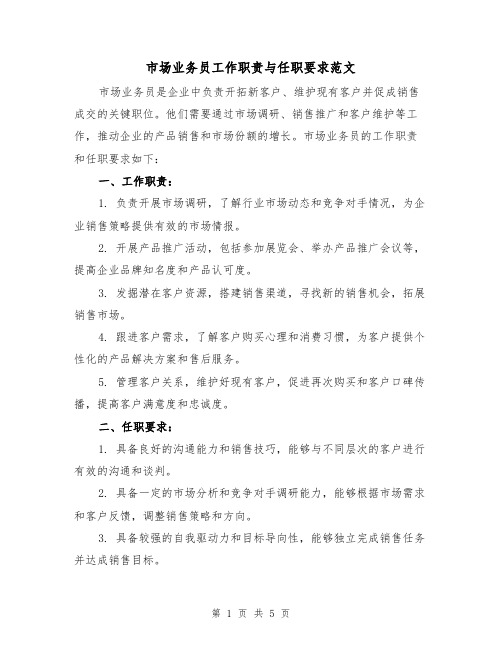 市场业务员工作职责与任职要求范文

市场业务员是企业中负责开拓新客户、维护现有客户并促成销售成交的关键职位。他们需要通过市场调研、销售推广和客户维护等工作，推动企业的产品销售和市场份额的增长。市场业务员的工作职责和任职要求如下：

一、工作职责：

1. 负责开展市场调研，了解行业市场动态和竞争对手情况，为企业销售策略提供有效的市场情报。

2. 开展产品推广活动，包括参加展览会、举办产品推广会议等，提高企业品牌知名度和产品认可度。

3. 发掘潜在客户资源，搭建销售渠道，寻找新的销售机会，拓展销售市场。

4. 跟进客户需求，了解客户购买心理和消费习惯，为客户提供个性化的产品解决方案和售后服务。

5. 管理客户关系，维护好现有客户，促进再次购买和客户口碑传播，提高客户满意度和忠诚度。

二、任职要求：

1. 具备良好的沟通能力和销售技巧，能够与不同层次的客户进行有效的沟通和谈判。

2. 具备一定的市场分析和竞争对手调研能力，能够根据市场需求和客户反馈，调整销售策略和方向。

3. 具备较强的自我驱动力和目标导向性，能够独立完成销售任务并达成销售目标。

第 1 页 共 5 页